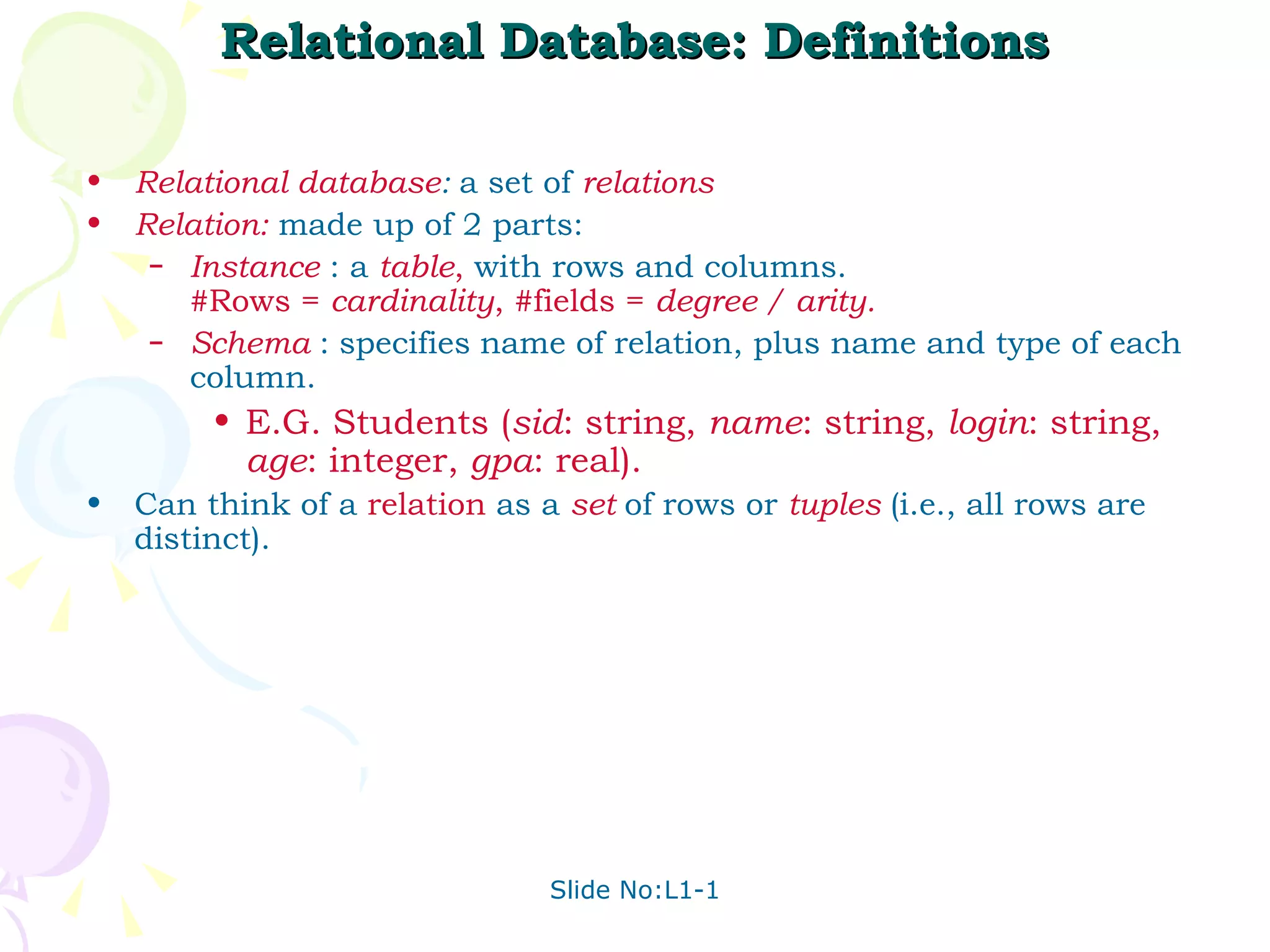 Relational Database: Definitions

• Relational database: a set of relations
• Relation: made up of 2 parts:
 – Instance : a table, with rows and columns. #Rows = cardinality, #fields = degree / arity.
 – Schema : specifies name of relation, plus name and type of each column.
  • E.G. Students (sid: string, name: string, login: string, age: integer, gpa: real).
• Can think of a relation as a set of rows or tuples (i.e., all rows are distinct).

Slide No:L1-1